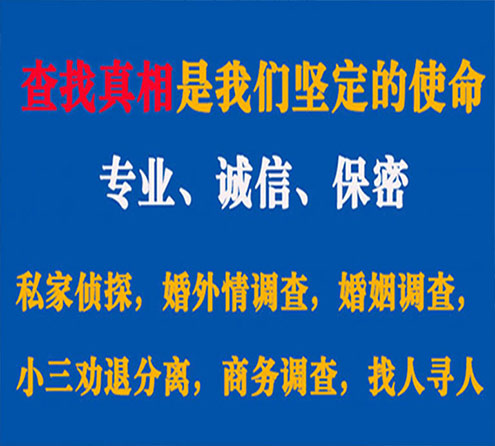 查找真相是我们坚定的使命

专业、诚信、保密

私家侦探，婚外情调查，婚姻调查，

小三劝退分离，商务调查，找人寻人